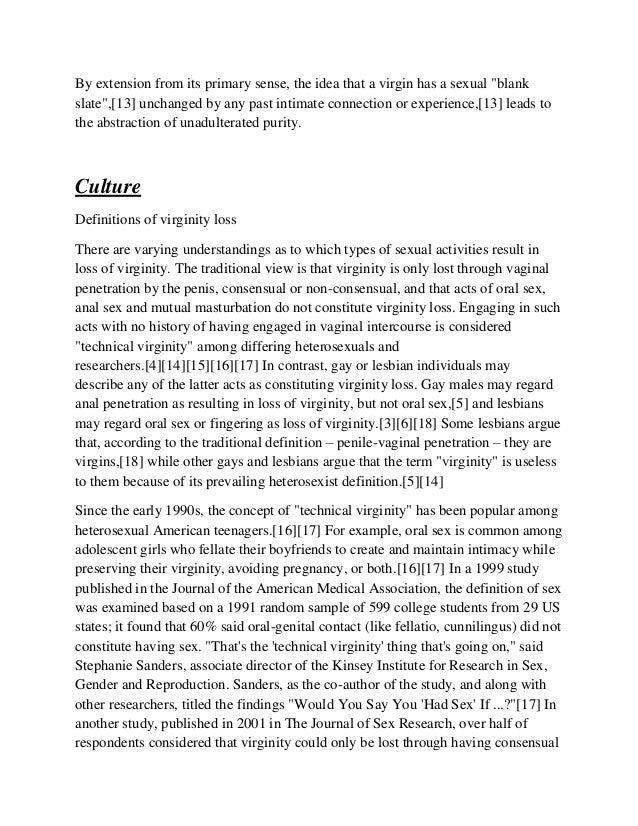 By extension from its primary sense, the idea that a virgin has a sexual "blank slate",[13] unchanged by any past intimate connection or experience,[13] leads to the abstraction of unadulterated purity.

Culture

Definitions of virginity loss

There are varying understandings as to which types of sexual activities result in loss of virginity. The traditional view is that virginity is only lost through vaginal penetration by the penis, consensual or non-consensual, and that acts of oral sex, anal sex and mutual masturbation do not constitute virginity loss. Engaging in such acts with no history of having engaged in vaginal intercourse is considered "technical virginity" among differing heterosexuals and researchers.[4][14][15][16][17] In contrast, gay or lesbian individuals may describe any of the latter acts as constituting virginity loss. Gay males may regard anal penetration as resulting in loss of virginity, but not oral sex,[5] and lesbians may regard oral sex or fingering as loss of virginity.[3][6][18] Some lesbians argue that, according to the traditional definition – penile-vaginal penetration – they are virgins,[18] while other gays and lesbians argue that the term "virginity" is useless to them because of its prevailing heterosexist definition.[5][14]

Since the early 1990s, the concept of "technical virginity" has been popular among heterosexual American teenagers.[16][17] For example, oral sex is common among adolescent girls who fellate their boyfriends to create and maintain intimacy while preserving their virginity, avoiding pregnancy, or both.[16][17] In a 1999 study published in the Journal of the American Medical Association, the definition of sex was examined based on a 1991 random sample of 599 college students from 29 US states; it found that 60% said oral-genital contact (like fellatio, cunnilingus) did not constitute having sex. "That's the 'technical virginity' thing that's going on," said Stephanie Sanders, associate director of the Kinsey Institute for Research in Sex, Gender and Reproduction. Sanders, as the co-author of the study, and along with other researchers, titled the findings "Would You Say You 'Had Sex' If ...?"[17] In another study, published in 2001 in The Journal of Sex Research, over half of respondents considered that virginity could only be lost through having consensual